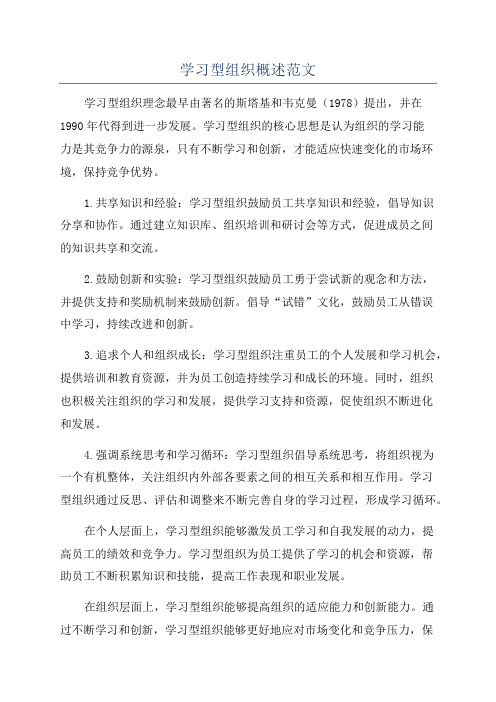 学习型组织概述范文

学习型组织理念最早由著名的斯塔基和韦克曼（1978）提出，并在1990年代得到进一步发展。学习型组织的核心思想是认为组织的学习能力是其竞争力的源泉，只有不断学习和创新，才能适应快速变化的市场环境，保持竞争优势。

1.共享知识和经验：学习型组织鼓励员工共享知识和经验，倡导知识分享和协作。通过建立知识库、组织培训和研讨会等方式，促进成员之间的知识共享和交流。

2.鼓励创新和实验：学习型组织鼓励员工勇于尝试新的观念和方法，并提供支持和奖励机制来鼓励创新。倡导“试错”文化，鼓励员工从错误中学习，持续改进和创新。

3.追求个人和组织成长：学习型组织注重员工的个人发展和学习机会，提供培训和教育资源，并为员工创造持续学习和成长的环境。同时，组织也积极关注组织的学习和发展，提供学习支持和资源，促使组织不断进化和发展。

4.强调系统思考和学习循环：学习型组织倡导系统思考，将组织视为一个有机整体，关注组织内外部各要素之间的相互关系和相互作用。学习型组织通过反思、评估和调整来不断完善自身的学习过程，形成学习循环。

在个人层面上，学习型组织能够激发员工学习和自我发展的动力，提高员工的绩效和竞争力。学习型组织为员工提供了学习的机会和资源，帮助员工不断积累知识和技能，提高工作表现和职业发展。

在组织层面上，学习型组织能够提高组织的适应能力和创新能力。通过不断学习和创新，学习型组织能够更好地应对市场变化和竞争压力，保